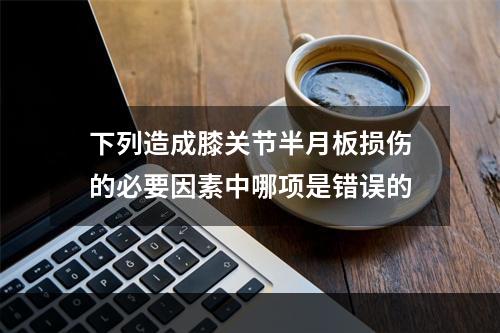 下列造成膝关节半月板损伤的必要因素中哪项是错误的